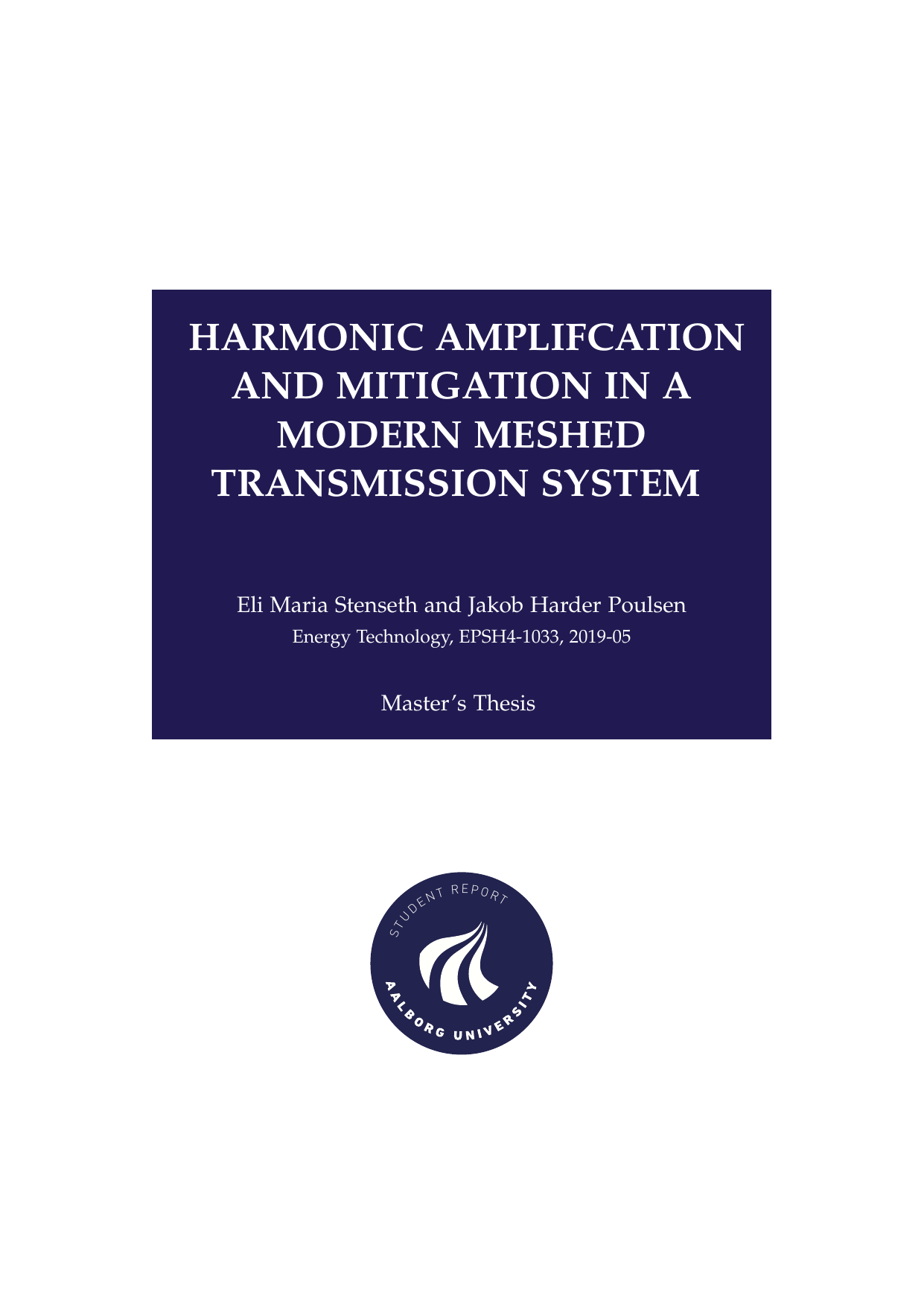 HARMONIC AMPLIFCATION AND MITIGATION IN A MODERN MESHED TRANSMISSION SYSTEM

Eli Maria Stenseth and Jakob Harder Poulsen
Energy Technology, EPSH4-1033, 2019-05

Master's Thesis

STUDENT REPORT
AALBORG UNIVERSITY